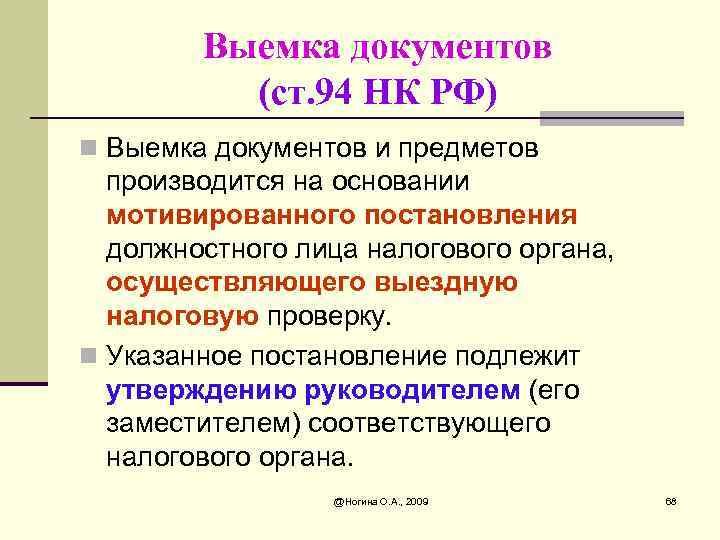 Выемка документов (ст.94 НК РФ)

Выемка документов и предметов производится на основании мотивированного постановления должностного лица налогового органа, осуществляющего выездную налоговую проверку.

Указанное постановление подлежит утверждению руководителем (его заместителем) соответствующего налогового органа.

@Ногина О.А., 2009

68